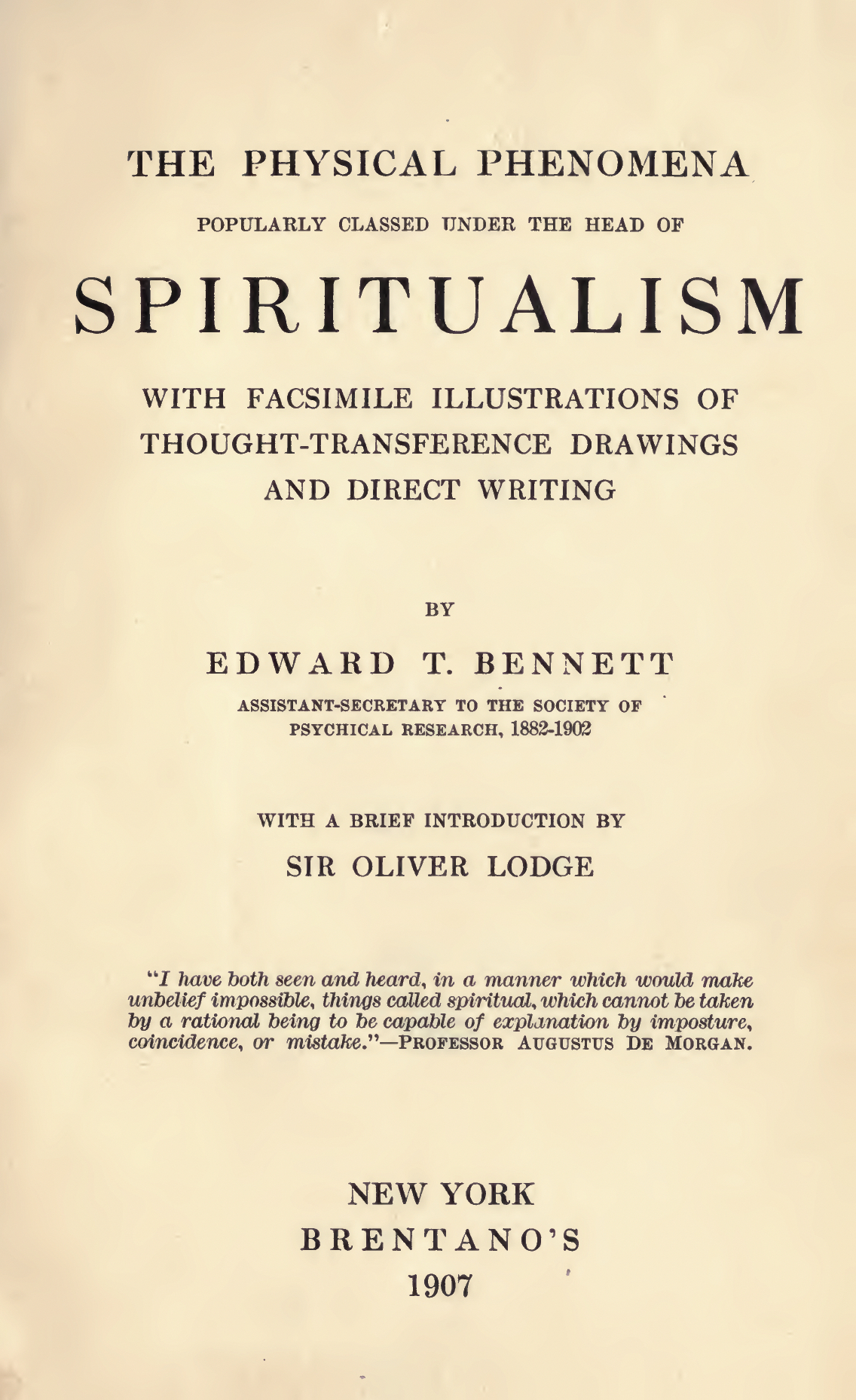 THE PHYSICAL PHENOMENA

POPULARLY CLASSED UNDER THE HEAD OF

SPIRITUALISM

WITH FACSIMILE ILLUSTRATIONS OF THOUGHT-TRANSFERENCE DRAWINGS AND DIRECT WRITING

BY

EDWARD T. BENNETT

ASSISTANT-SECRETARY TO THE SOCIETY OF PSYCHICAL RESEARCH, 1882-1902

WITH A BRIEF INTRODUCTION BY

SIR OLIVER LODGE

"I have both seen and heard, in a manner which would make unbelief impossible, things called spiritual, which cannot be taken by a rational being to be capable of explanation by imposture, coincidence, or mistake."—PROFESSOR AUGUSTUS DE MORGAN.

NEW YORK
BRENTANO'S
1907